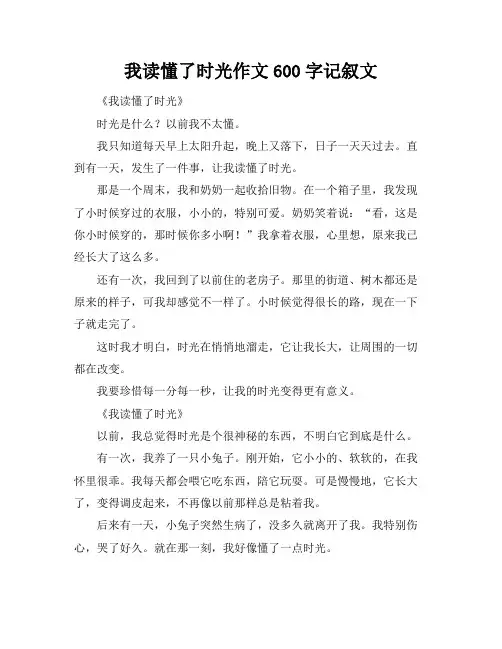 我读懂了时光作文 600 字记叙文

《我读懂了时光》

时光是什么？以前我不太懂。

我只知道每天早上太阳升起，晚上又落下，日子一天天过去。直到有一天，发生了一件事，让我读懂了时光。

那是一个周末，我和奶奶一起收拾旧物。在一个箱子里，我发现了小时候穿过的衣服，小小的，特别可爱。奶奶笑着说：“看，这是你小时候穿的，那时候你多小啊！”我拿着衣服，心里想，原来我已经长大了这么多。

还有一次，我回到了以前住的老房子。那里的街道、树木都还是原来的样子，可我却感觉不一样了。小时候觉得很长的路，现在一下子就走完了。

这时我才明白，时光在悄悄地溜走，它让我长大，让周围的一切都在改变。

我要珍惜每一分每一秒，让我的时光变得更有意义。

《我读懂了时光》

以前，我总觉得时光是个很神秘的东西，不明白它到底是什么。

有一次，我养了一只小兔子。刚开始，它小小的、软软的，在我怀里很乖。我每天都会喂它吃东西，陪它玩耍。可是慢慢地，它长大了，变得调皮起来，不再像以前那样总是粘着我。

后来有一天，小兔子突然生病了，没多久就离开了我。我特别伤心，哭了好久。就在那一刻，我好像懂了一点时光。